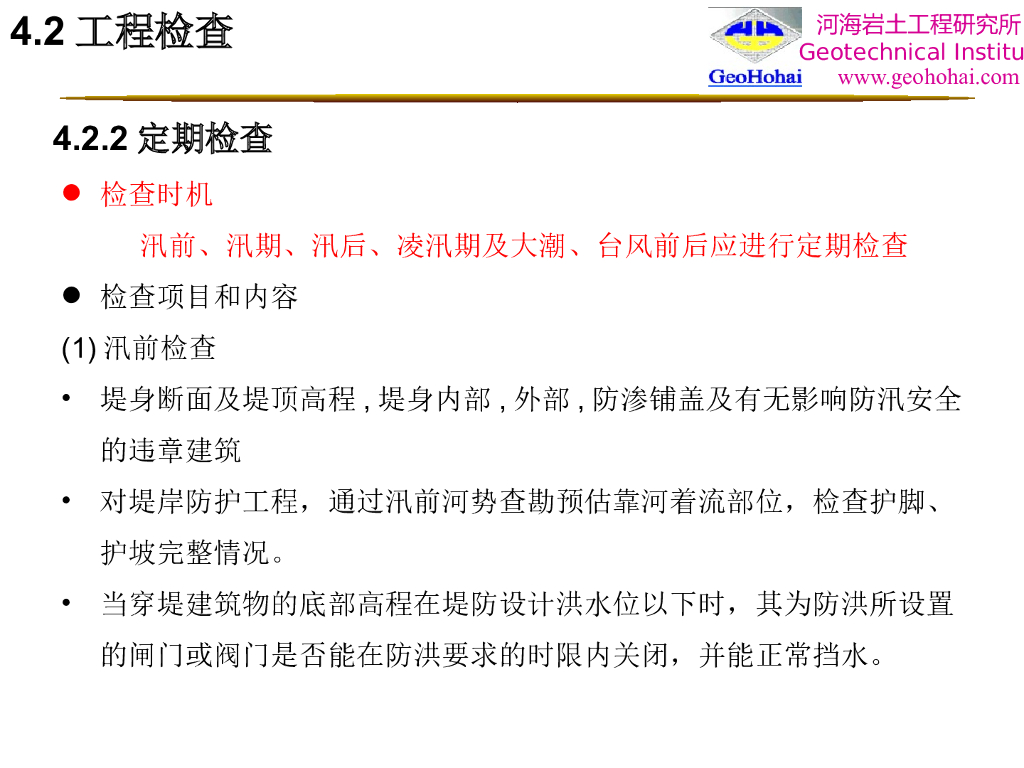 4.2 工程检查

GeoHohai

河海岩土工程研究所
Geotechnical Institu
www.geohohai.com

4.2.2 定期检查

● 检查时机

汛前、汛期、汛后、凌汛期及大潮、台风前后应进行定期检查

● 检查项目和内容

(1) 汛前检查

• 堤身断面及堤顶高程 , 堤身内部 , 外部 , 防渗铺盖及有无影响防汛安全的违章建筑

• 对堤岸防护工程，通过汛前河势查勘预估靠河着流部位，检查护脚、护坡完整情况。

• 当穿堤建筑物的底部高程在堤防设计洪水位以下时，其为防洪所设置的闸门或阀门是否能在防洪要求的时限内关闭，并能正常挡水。